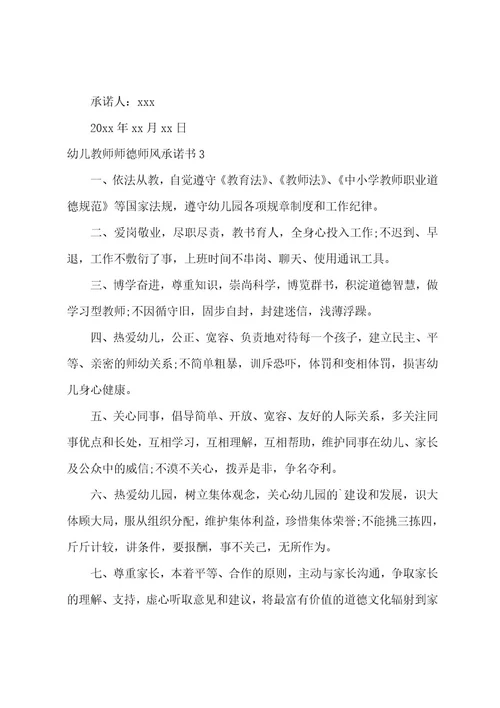 承诺人：xxx

20xx 年 xx 月 xx 日

幼儿教师师德师风承诺书 3

一、依法从教，自觉遵守《教育法》、《教师法》、《中小学教师职业道德规范》等国家法规，遵守幼儿园各项规章制度和工作纪律。

二、爱岗敬业，尽职尽责，教书育人，全身心投入工作;不迟到、早退，工作不敷衍了事，上班时间不串岗、聊天、使用通讯工具。

三、博学奋进，尊重知识，崇尚科学，博览群书，积淀道德智慧，做学习型教师;不因循守旧，固步自封，封建迷信，浅薄浮躁。

四、热爱幼儿，公正、宽容、负责地对待每一个孩子，建立民主、平等、亲密的师幼关系;不简单粗暴，训斥恐吓，体罚和变相体罚，损害幼儿身心健康。

五、关心同事，倡导简单、开放、宽容、友好的人际关系，多关注同事优点和长处，互相学习，互相理解，互相帮助，维护同事在幼儿、家长及公众中的威信;不漠不关心，拨弄是非，争名夺利。

六、热爱幼儿园，树立集体观念，关心幼儿园的`建设和发展，识大体顾大局，服从组织分配，维护集体利益，珍惜集体荣誉;不能挑三拣四，斤斤计较，讲条件，要报酬，事不关己，无所作为。

七、尊重家长，本着平等、合作的原则，主动与家长沟通，争取家长的理解、支持，虚心听取意见和建议，将最富有价值的道德文化辐射到家